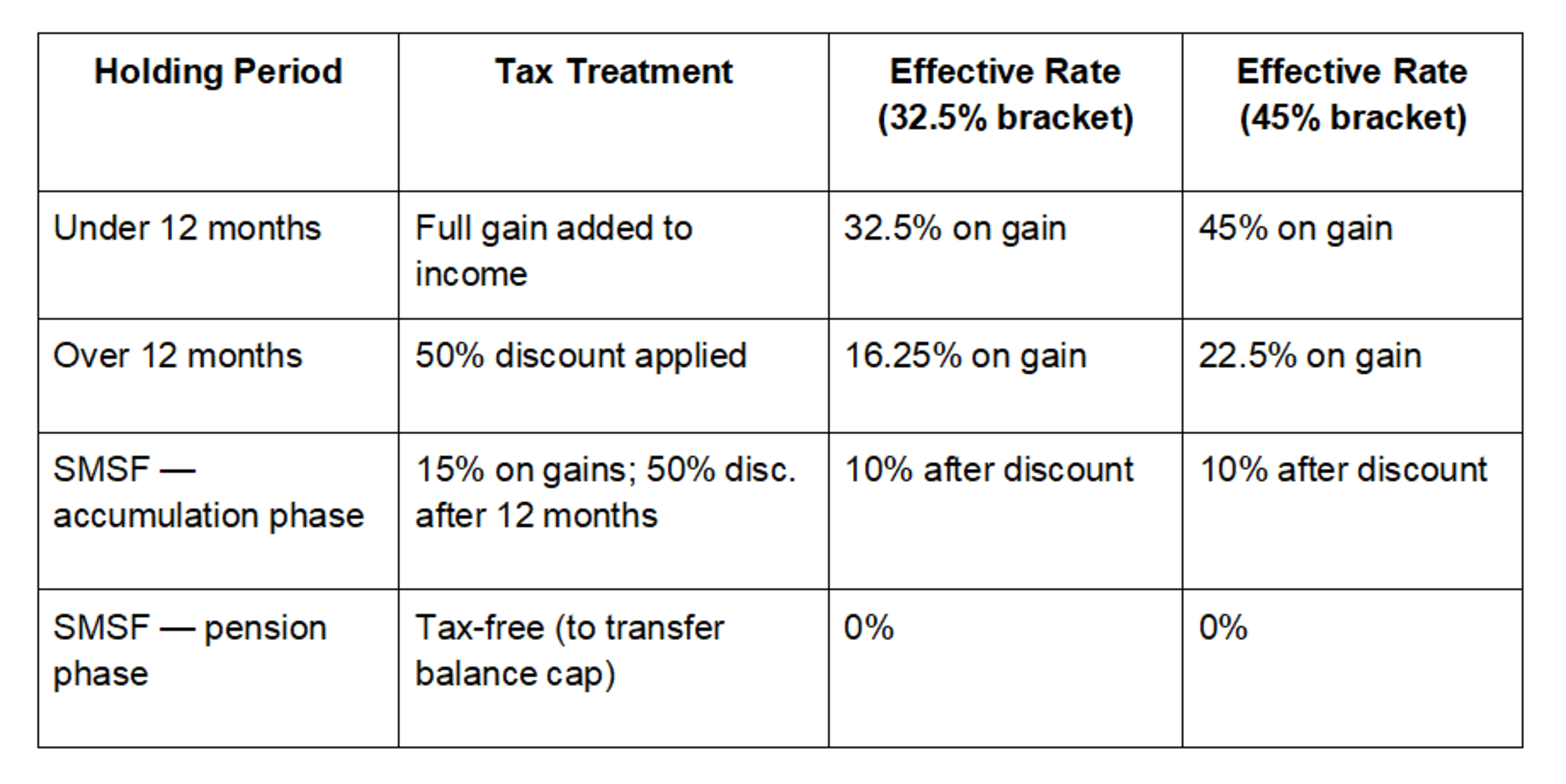 | Holding Period | Tax Treatment | Effective Rate (32.5% bracket) | Effective Rate (45% bracket) |
|---|---|---|---|
| Under 12 months | Full gain added to income | 32.5% on gain | 45% on gain |
| Over 12 months | 50% discount applied | 16.25% on gain | 22.5% on gain |
| SMSF — accumulation phase | 15% on gains; 50% disc. after 12 months | 10% after discount | 10% after discount |
| SMSF — pension phase | Tax-free (to transfer balance cap) | 0% | 0% |